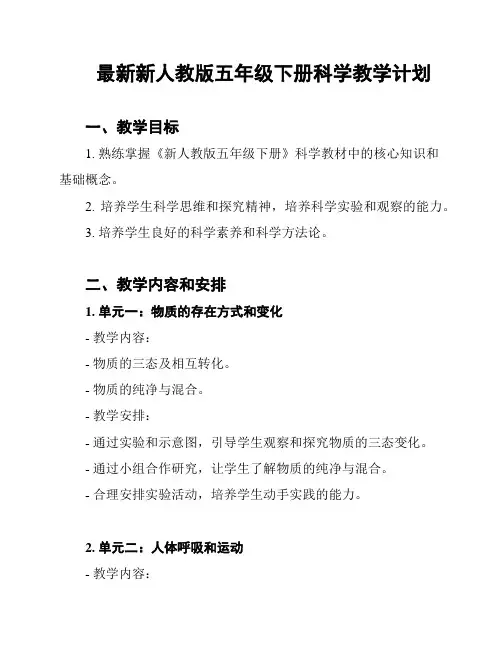 最新新人教版五年级下册科学教学计划

一、教学目标

1. 熟练掌握《新人教版五年级下册》科学教材中的核心知识和基础概念。

2. 培养学生科学思维和探究精神，培养科学实验和观察的能力。

3. 培养学生良好的科学素养和科学方法论。

二、教学内容和安排

1. 单元一：物质的存在方式和变化

- 教学内容：

- 物质的三态及相互转化。

- 物质的纯净与混合。

- 教学安排：

- 通过实验和示意图，引导学生观察和探究物质的三态变化。

- 通过小组合作研究，让学生了解物质的纯净与混合。

- 合理安排实验活动，培养学生动手实践的能力。

2. 单元二：人体呼吸和运动

- 教学内容：